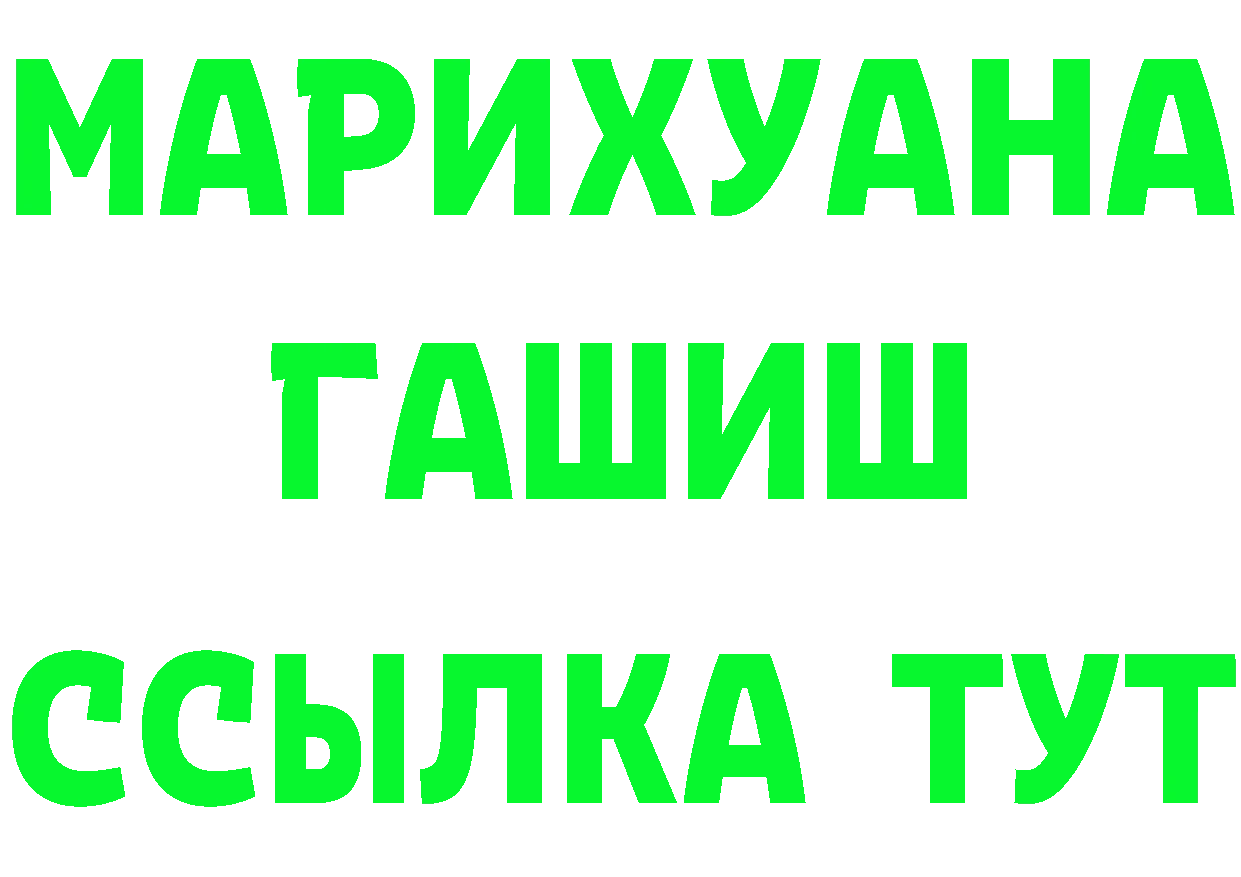 МАРИХУАНА
ГАШИШ
ССЫЛКА ТУТ